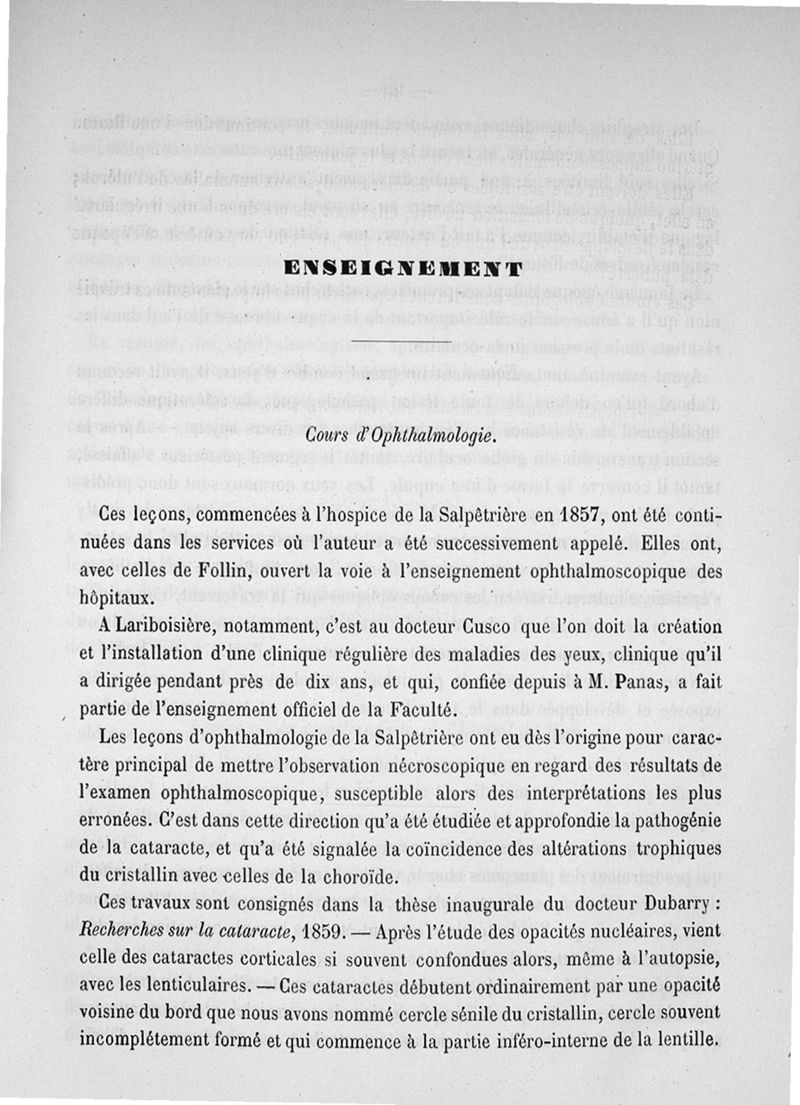 ENSEIGNEMENT

Cours d'Ophthalmologie.

Ces leçons, commencées à l'hospice de la Salpêtrière en 1857, ont été continuées dans les services où l'auteur a été successivement appelé. Elles ont, avec celles de Follin, ouvert la voie à l'enseignement ophthalmoscopique des hôpitaux.

A Lariboisière, notamment, c'est au docteur Cusco que l'on doit la création et l'installation d'une clinique régulière des maladies des yeux, clinique qu'il a dirigée pendant près de dix ans, et qui, confiée depuis à M. Panas, a fait partie de l'enseignement officiel de la Faculté.

Les leçons d'ophthalmologie de la Salpêtrière ont eu dès l'origine pour caractère principal de mettre l'observation nécroscopique en regard des résultats de l'examen ophthalmoscopique, susceptible alors des interprétations les plus erronées. C'est dans cette direction qu'a été étudiée et approfondie la pathogénie de la cataracte, et qu'a été signalée la coïncidence des altérations trophiques du cristallin avec celles de la choroïde.

Ces travaux sont consignés dans la thèse inaugurale du docteur Dubarry : Recherches sur la cataracte, 1859. — Après l'étude des opacités nucléaires, vient celle des cataractes corticales si souvent confondues alors, même à l'autopsie, avec les lenticulaires. — Ces cataractes débutent ordinairement par une opacité voisine du bord que nous avons nommé cercle sénile du cristallin, cercle souvent incomplétement formé et qui commence à la partie inféro-interne de la lentille.